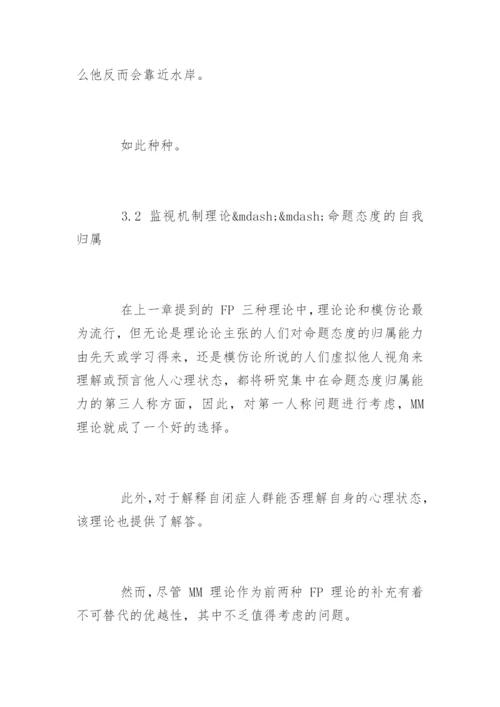 么他反而会靠近水岸。

如此种种。

3.2 监视机制理论&mdash;&mdash;命题态度的自我归属

在上一章提到的 FP 三种理论中，理论论和模仿论最为流行，但无论是理论论主张的人们对命题态度的归属能力由先天或学习得来，还是模仿论所说的人们虚拟他人视角来理解或预言他人心理状态，都将研究集中在命题态度归属能力的第三人称方面，因此，对第一人称问题进行考虑，MM 理论就成了一个好的选择。

此外，对于解释自闭症人群能否理解自身的心理状态，该理论也提供了解答。

然而，尽管 MM 理论作为前两种 FP 理论的补充有着不可替代的优越性，其中不乏值得考虑的问题。